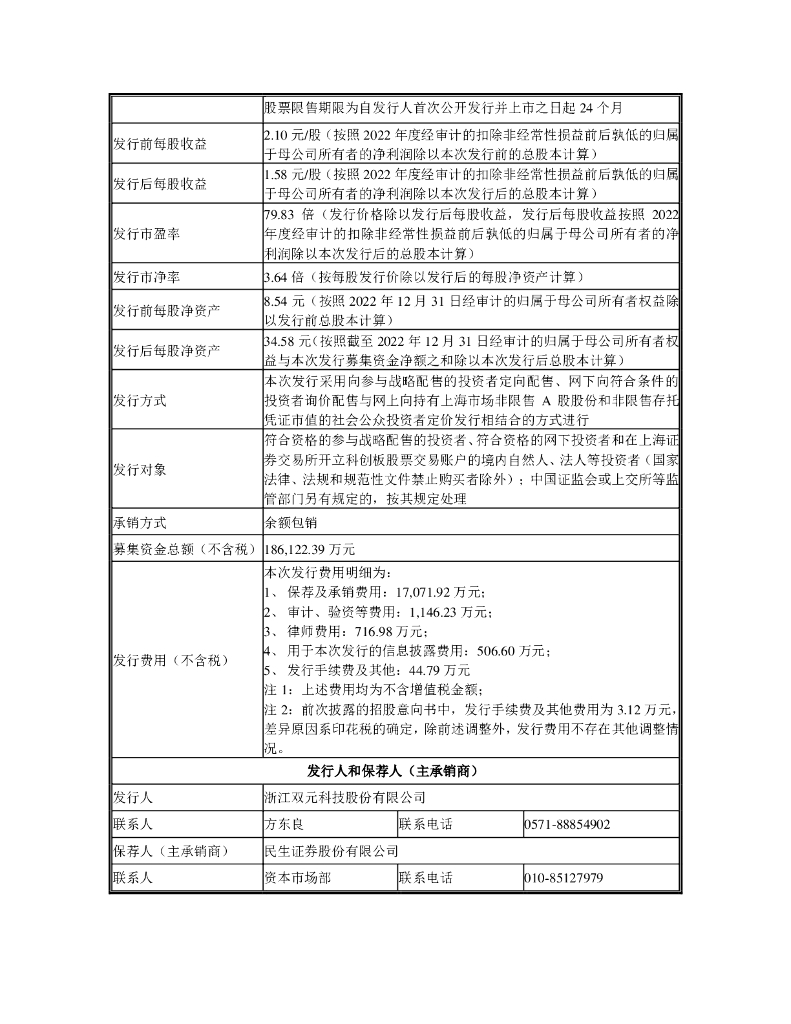 | | 股票限售期限为自发行人首次公开发行并上市之日起 24 个月 | | |
|---|---|---|---|
| 发行前每股收益 | 2.10 元/股（按照 2022 年度经审计的扣除非经常性损益前后孰低的归属于母公司所有者的净利润除以本次发行前的总股本计算） | | |
| 发行后每股收益 | 1.58 元/股（按照 2022 年度经审计的扣除非经常性损益前后孰低的归属于母公司所有者的净利润除以本次发行后的总股本计算） | | |
| 发行市盈率 | 79.83 倍（发行价格除以发行后每股收益，发行后每股收益按照 2022 年度经审计的扣除非经常性损益前后孰低的归属于母公司所有者的净利润除以本次发行后的总股本计算） | | |
| 发行市净率 | 3.64 倍（按每股发行价除以发行后的每股净资产计算） | | |
| 发行前每股净资产 | 8.54 元（按照 2022 年 12 月 31 日经审计的归属于母公司所有者权益除以发行前总股本计算） | | |
| 发行后每股净资产 | 34.58 元（按照截至 2022 年 12 月 31 日经审计的归属于母公司所有者权益与本次发行募集资金净额之和除以本次发行后总股本计算） | | |
| 发行方式 | 本次发行采用向参与战略配售的投资者定向配售、网下向符合条件的投资者询价配售与网上向持有上海市场非限售 A 股股份和非限售存托凭证市值的社会公众投资者定价发行相结合的方式进行 | | |
| 发行对象 | 符合资格的参与战略配售的投资者、符合资格的网下投资者和在上海证券交易所开立科创板股票交易账户的境内自然人、法人等投资者（国家法律、法规和规范性文件禁止购买者除外）；中国证监会或上交所等监管部门另有规定的，按其规定处理 | | |
| 承销方式 | 余额包销 | | |
| 募集资金总额（不含税） | 186,122.39 万元 | | |
| 发行费用（不含税） | 本次发行费用明细为：<br>1、保荐及承销费用：17,071.92 万元；<br>2、审计、验资等费用：1,146.23 万元；<br>3、律师费用：716.98 万元；<br>4、用于本次发行的信息披露费用：506.60 万元；<br>5、发行手续费及其他：44.79 万元<br>注 1：上述费用均为不含增值税金额；<br>注 2：前次披露的招股意向书中，发行手续费及其他费用为 3.12 万元，差异原因系印花税的确定，除前述调整外，发行费用不存在其他调整情况。 | | |
| 发行人和保荐人（主承销商） | | | |
| 发行人 | 浙江双元科技股份有限公司 | | |
| 联系人 | 方东良 | 联系电话 | 0571-88854902 |
| 保荐人（主承销商） | 民生证券股份有限公司 | | |
| 联系人 | 资本市场部 | 联系电话 | 010-85127979 |